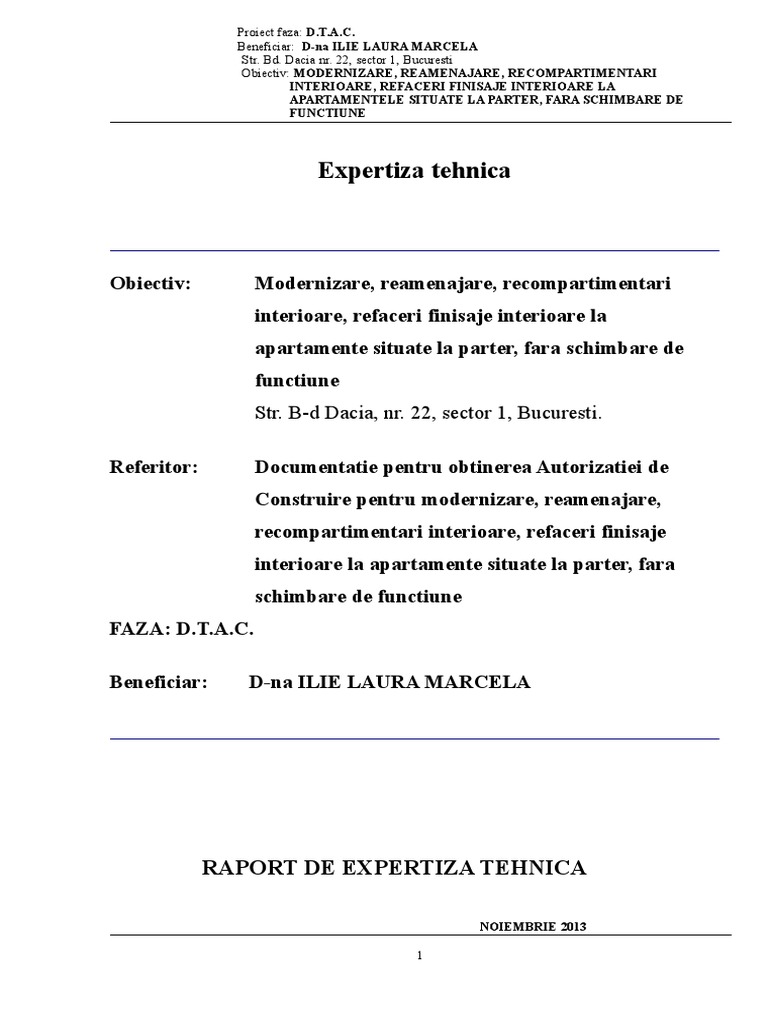 Proiect faza: D.T.A.C.
Beneficiar: D-na ILIE LAURA MARCELA
Str. Bd. Dacia nr. 22, sector 1, Bucuresti
Obiectiv: MODERNIZARE, REAMENAJARE, RECOMPARTIMENTARI INTERIOARE, REFACERI FINISAJE INTERIOARE LA APARTAMENTELE SITUATE LA PARTER, FARA SCHIMBARE DE FUNCTIUNE

Expertiza tehnica

Obiectiv: Modernizare, reamenajare, recompartimentari interioare, refaceri finisaje interioare la apartamente situate la parter, fara schimbare de functiune
Str. B-d Dacia, nr. 22, sector 1, Bucuresti.

Referitor: Documentatie pentru obtinerea Autorizatiei de Construire pentru modernizare, reamenajare, recompartimentari interioare, refaceri finisaje interioare la apartamente situate la parter, fara schimbare de functiune

FAZA: D.T.A.C.

Beneficiar: D-na ILIE LAURA MARCELA

RAPORT DE EXPERTIZA TEHNICA

NOIEMBRIE 2013

1